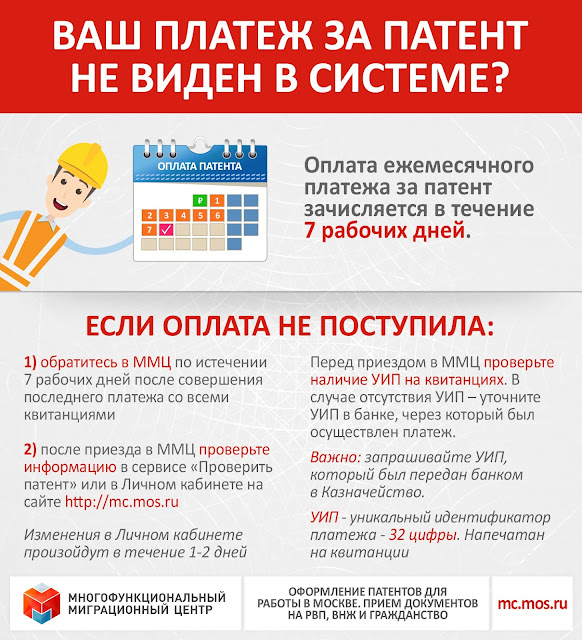 ВАШ ПЛАТЕЖ ЗА ПАТЕНТ НЕ ВИДЕН В СИСТЕМЕ?

ОПЛАТА ПАТЕНТА

Р 1
2 3 4 5 6
7

Оплата ежемесячного платежа за патент зачисляется в течение 7 рабочих дней.

ЕСЛИ ОПЛАТА НЕ ПОСТУПИЛА:

1) обратитесь в ММЦ по истечении 7 рабочих дней после совершения последнего платежа со всеми квитанциями

2) после приезда в ММЦ проверьте информацию в сервисе «Проверить патент» или в Личном кабинете на сайте http://mc.mos.ru

Изменения в Личном кабинете произойдут в течение 1-2 дней

Перед приездом в ММЦ проверьте наличие УИП на квитанциях. В случае отсутствия УИП – уточните УИП в банке, через который был осуществлен платеж.

Важно: запрашивайте УИП, который был передан банком в Казначейство.

УИП - уникальный идентификатор платежа - 32 цифры. Напечатан на квитанции

МНОГОФУНКЦИОНАЛЬНЫЙ МИГРАЦИОННЫЙ ЦЕНТР

ОФОРМЛЕНИЕ ПАТЕНТОВ ДЛЯ РАБОТЫ В МОСКВЕ. ПРИЕМ ДОКУМЕНТОВ НА РВП, ВНЖ И ГРАЖДАНСТВО

mc.mos.ru